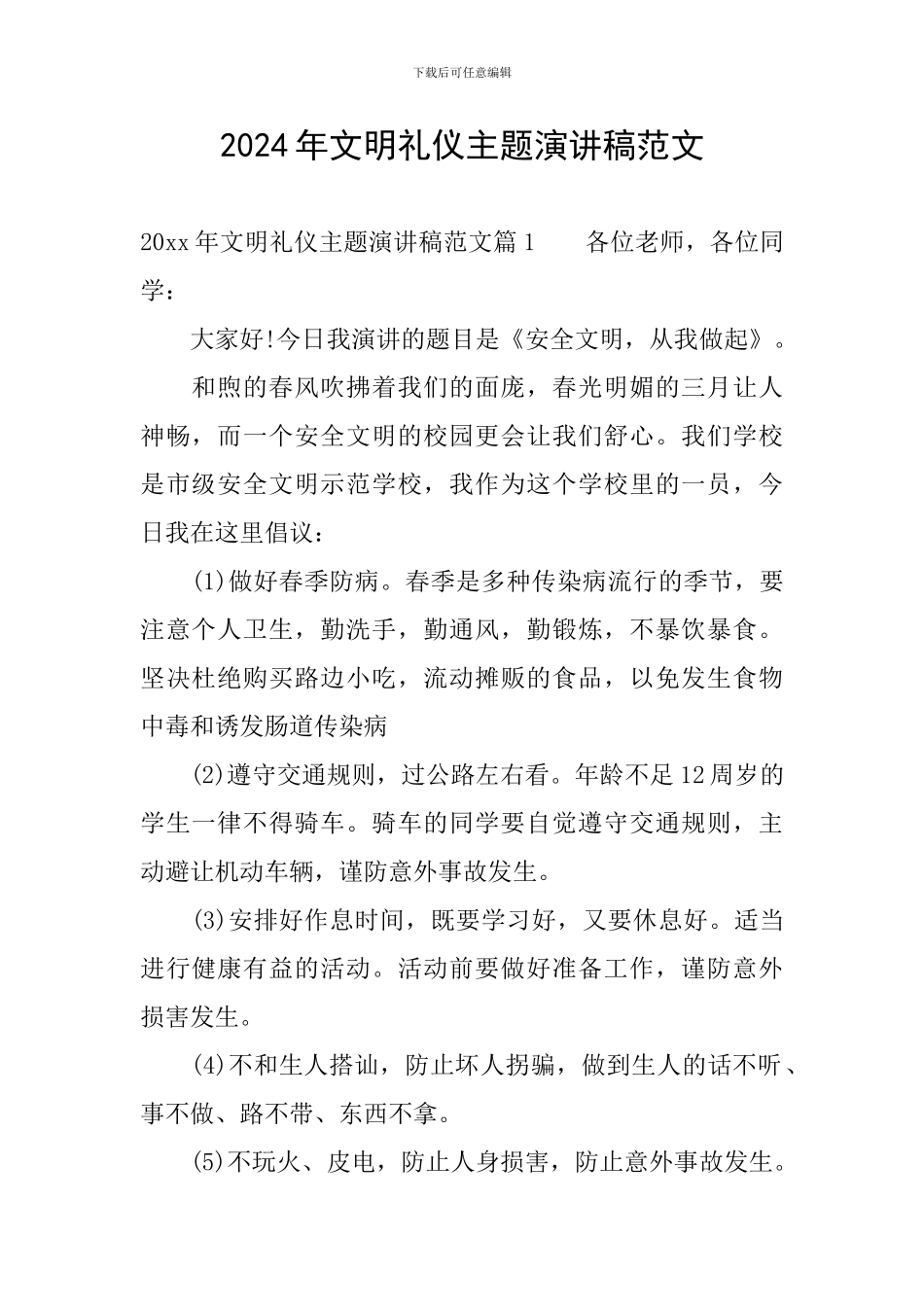 下载后可任意编辑

2024年文明礼仪主题演讲稿范文

20xx年文明礼仪主题演讲稿范文篇1　　各位老师，各位同学：

大家好!今日我演讲的题目是《安全文明，从我做起》。

和煦的春风吹拂着我们的面庞，春光明媚的三月让人神畅，而一个安全文明的校园更会让我们舒心。我们学校是市级安全文明示范学校，我作为这个学校里的一员，今日我在这里倡议：

(1)做好春季防病。春季是多种传染病流行的季节，要注意个人卫生，勤洗手，勤通风，勤锻炼，不暴饮暴食。坚决杜绝购买路边小吃，流动摊贩的食品，以免发生食物中毒和诱发肠道传染病

(2)遵守交通规则，过公路左右看。年龄不足12周岁的学生一律不得骑车。骑车的同学要自觉遵守交通规则，主动避让机动车辆，谨防意外事故发生。

(3)安排好作息时间，既要学习好，又要休息好。适当进行健康有益的活动。活动前要做好准备工作，谨防意外损害发生。

(4)不和生人搭讪，防止坏人拐骗，做到生人的话不听、事不做、路不带、东西不拿。

(5)不玩火、皮电，防止人身损害，防止意外事故发生。